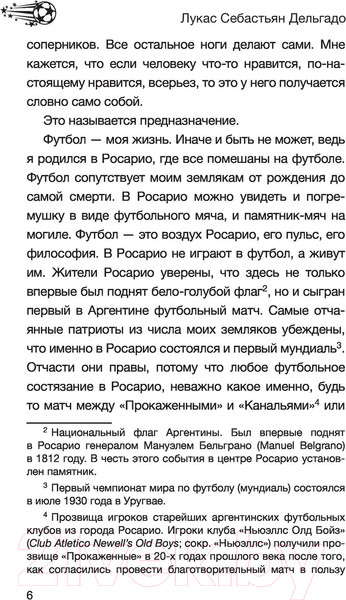 Лукас Себастьян Дельгадо

соперников. Все остальное ноги делают сами. Мне кажется, что если человеку что-то нравится, по-настоящему нравится, всерьез, то это у него получается словно само собой.

Это называется предназначение.

Футбол — моя жизнь. Иначе и быть не может, ведь я родился в Росарио, где все помешаны на футболе. Футбол сопутствует моим землякам от рождения до самой смерти. В Росарио можно увидеть и погремушку в виде футбольного мяча, и памятник-мяч на могиле. Футбол — это воздух Росарио, его пульс, его философия. В Росарио не играют в футбол, а живут им. Жители Росарио уверены, что здесь не только впервые был поднят бело-голубой флаг$^2$, но и сыгран первый в Аргентине футбольный матч. Самые отчаянные патриоты из числа моих земляков убеждены, что именно в Росарио состоялся и первый мундиаль$^3$. Отчасти они правы, потому что любое футбольное состязание в Росарио, неважно какое именно, будь то матч между «Прокаженными» и «Канальями»$^4$ или

$^2$ Национальный флаг Аргентины. Был впервые поднят в Росарио генералом Мануэлем Бельграно (Manuel Belgrano) в 1812 году. В честь этого события в центре Росарио установлен памятник.

$^3$ Первый чемпионат мира по футболу (мундиаль) состоялся в июле 1930 года в Уругвае.

$^4$ Прозвища игроков старейших аргентинских футбольных клубов из города Росарио. Игроки клуба «Ньюэллс Олд Бойз» (Club Atletico Newell's Old Boys; сокр. «Ньюэллс») получили прозвище «Прокаженные» в 20-х годах прошлого века после того, как согласились провести благотворительный матч в пользу

6